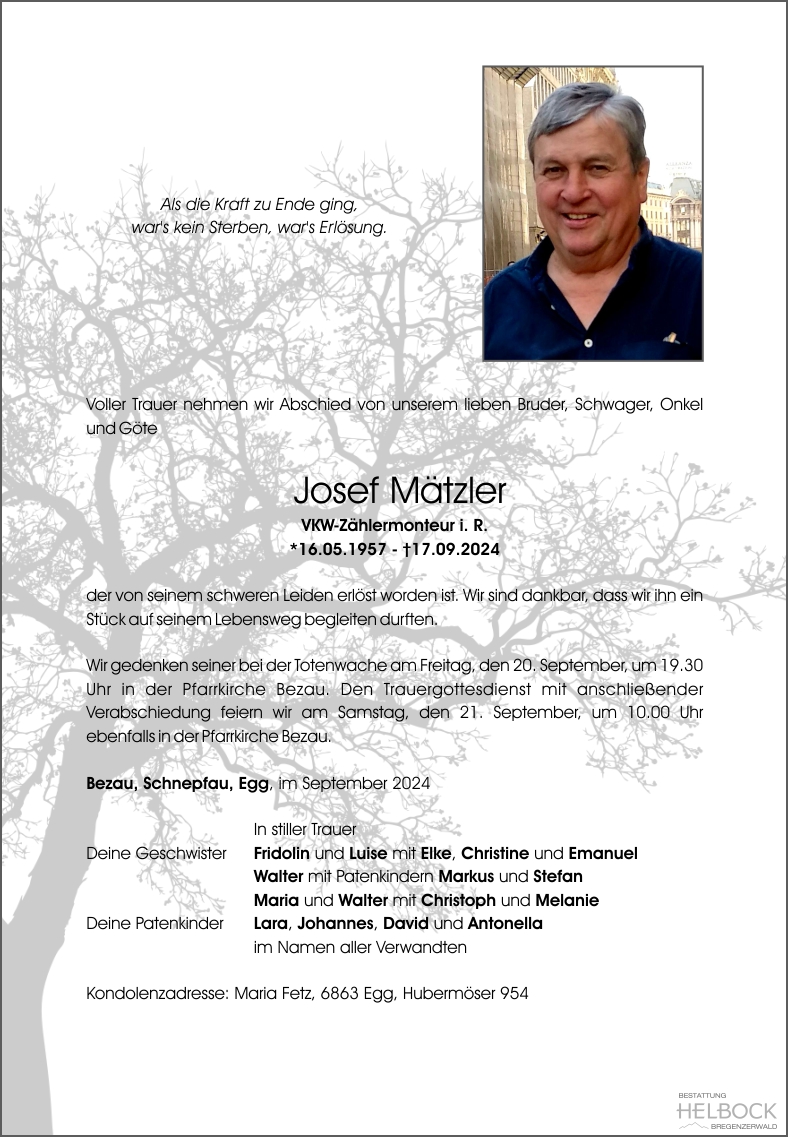 Als die Kraft zu Ende ging,
war's kein Sterben, war's Erlösung.

Voller Trauer nehmen wir Abschied von unserem lieben Bruder, Schwager, Onkel und Göte

Josef Mätzler
VKW-Zählermonteur i. R.
*16.05.1957 - †17.09.2024

der von seinem schweren Leiden erlöst worden ist. Wir sind dankbar, dass wir ihn ein Stück auf seinem Lebensweg begleiten durften.

Wir gedenken seiner bei der Totenwache am Freitag, den 20. September, um 19.30 Uhr in der Pfarrkirche Bezau. Den Trauergottesdienst mit anschließender Verabschiedung feiern wir am Samstag, den 21. September, um 10.00 Uhr ebenfalls in der Pfarrkirche Bezau.

Bezau, Schnepfau, Egg, im September 2024

In stiller Trauer
Deine Geschwister Fridolin und Luise mit Elke, Christine und Emanuel
Walter mit Patenkindern Markus und Stefan
Maria und Walter mit Christoph und Melanie
Deine Patenkinder Lara, Johannes, David und Antonella
im Namen aller Verwandten

Kondolenzadresse: Maria Fetz, 6863 Egg, Hubermöser 954

BESTATTUNG
HELBOCK
BREGENZERWALD